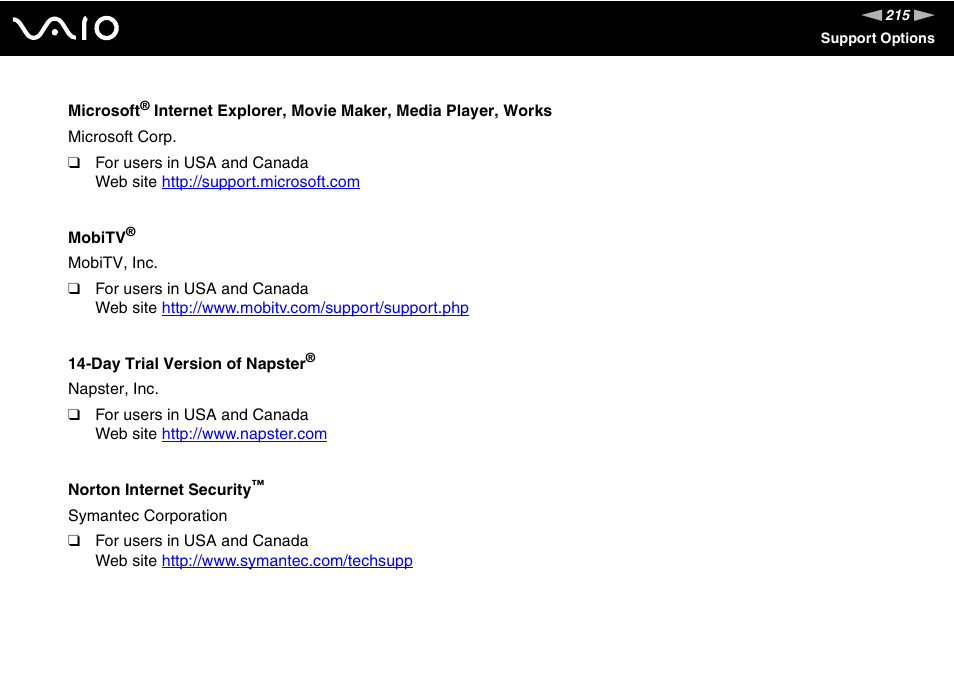 VAIO

215

Support Options

Microsoft® Internet Explorer, Movie Maker, Media Player, Works

Microsoft Corp.

❑ For users in USA and Canada
Web site http://support.microsoft.com

MobiTV®

MobiTV, Inc.

❑ For users in USA and Canada
Web site http://www.mobitv.com/support/support.php

14-Day Trial Version of Napster®

Napster, Inc.

❑ For users in USA and Canada
Web site http://www.napster.com

Norton Internet Security™

Symantec Corporation

❑ For users in USA and Canada
Web site http://www.symantec.com/techsupp